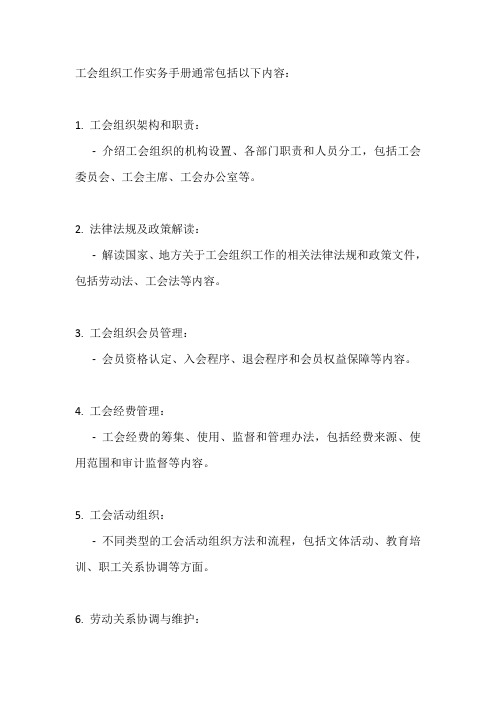 工会组织工作实务手册通常包括以下内容：

1. 工会组织架构和职责：
- 介绍工会组织的机构设置、各部门职责和人员分工，包括工会委员会、工会主席、工会办公室等。

2. 法律法规及政策解读：
- 解读国家、地方关于工会组织工作的相关法律法规和政策文件，包括劳动法、工会法等内容。

3. 工会组织会员管理：
- 会员资格认定、入会程序、退会程序和会员权益保障等内容。

4. 工会经费管理：
- 工会经费的筹集、使用、监督和管理办法，包括经费来源、使用范围和审计监督等内容。

5. 工会活动组织：
- 不同类型的工会活动组织方法和流程，包括文体活动、教育培训、职工关系协调等方面。

6. 劳动关系协调与维护：